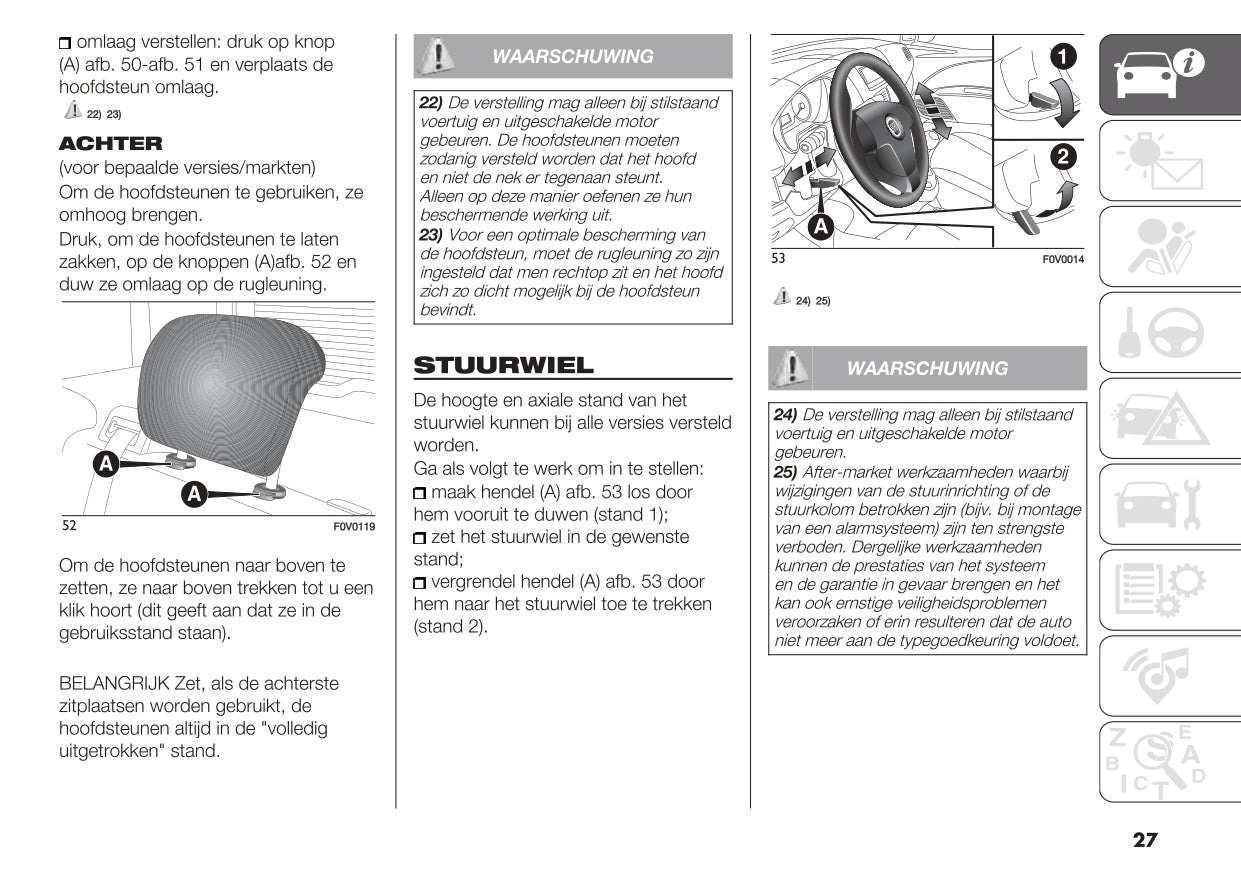 omlaag verstellen: druk op knop (A) afb. 50-afb. 51 en verplaats de hoofdsteun omlaag.

22) 23)

ACHTER

(voor bepaalde versies/markten)
Om de hoofdsteunen te gebruiken, ze omhoog brengen.
Druk, om de hoofdsteunen te laten zakken, op de knoppen (A)afb. 52 en duw ze omlaag op de rugleuning.

A
A
52
F0V0119

Om de hoofdsteunen naar boven te zetten, ze naar boven trekken tot u een klik hoort (dit geeft aan dat ze in de gebruiksstand staan).

BELANGRIJK Zet, als de achterste zitplaatsen worden gebruikt, de hoofdsteunen altijd in de "volledig uitgetrokken" stand.

WAARSCHUWING

22) De verstelling mag alleen bij stilstaand voertuig en uitgeschakelde motor gebeuren. De hoofdsteunen moeten zodanig versteld worden dat het hoofd en niet de nek er tegenaan steunt. Alleen op deze manier oefenen ze hun beschermende werking uit.
23) Voor een optimale bescherming van de hoofdsteun, moet de rugleuning zo zijn ingesteld dat men rechtop zit en het hoofd zich zo dicht mogelijk bij de hoofdsteun bevindt.

STUURWIEL

De hoogte en axiale stand van het stuurwiel kunnen bij alle versies versteld worden.
Ga als volgt te werk om in te stellen:
maak hendel (A) afb. 53 los door hem vooruit te duwen (stand 1);
zet het stuurwiel in de gewenste stand;
vergrendel hendel (A) afb. 53 door hem naar het stuurwiel toe te trekken (stand 2).

1
2
A
53
F0V0014

24) 25)

WAARSCHUWING

24) De verstelling mag alleen bij stilstaand voertuig en uitgeschakelde motor gebeuren.
25) After-market werkzaamheden waarbij wijzigingen van de stuurinrichting of de stuurkolom betrokken zijn (bijv. bij montage van een alarmsysteem) zijn ten strengste verboden. Dergelijke werkzaamheden kunnen de prestaties van het systeem en de garantie in gevaar brengen en het kan ook ernstige veiligheidsproblemen veroorzaken of erin resulteren dat de auto niet meer aan de typegoedkeuring voldoet.

27